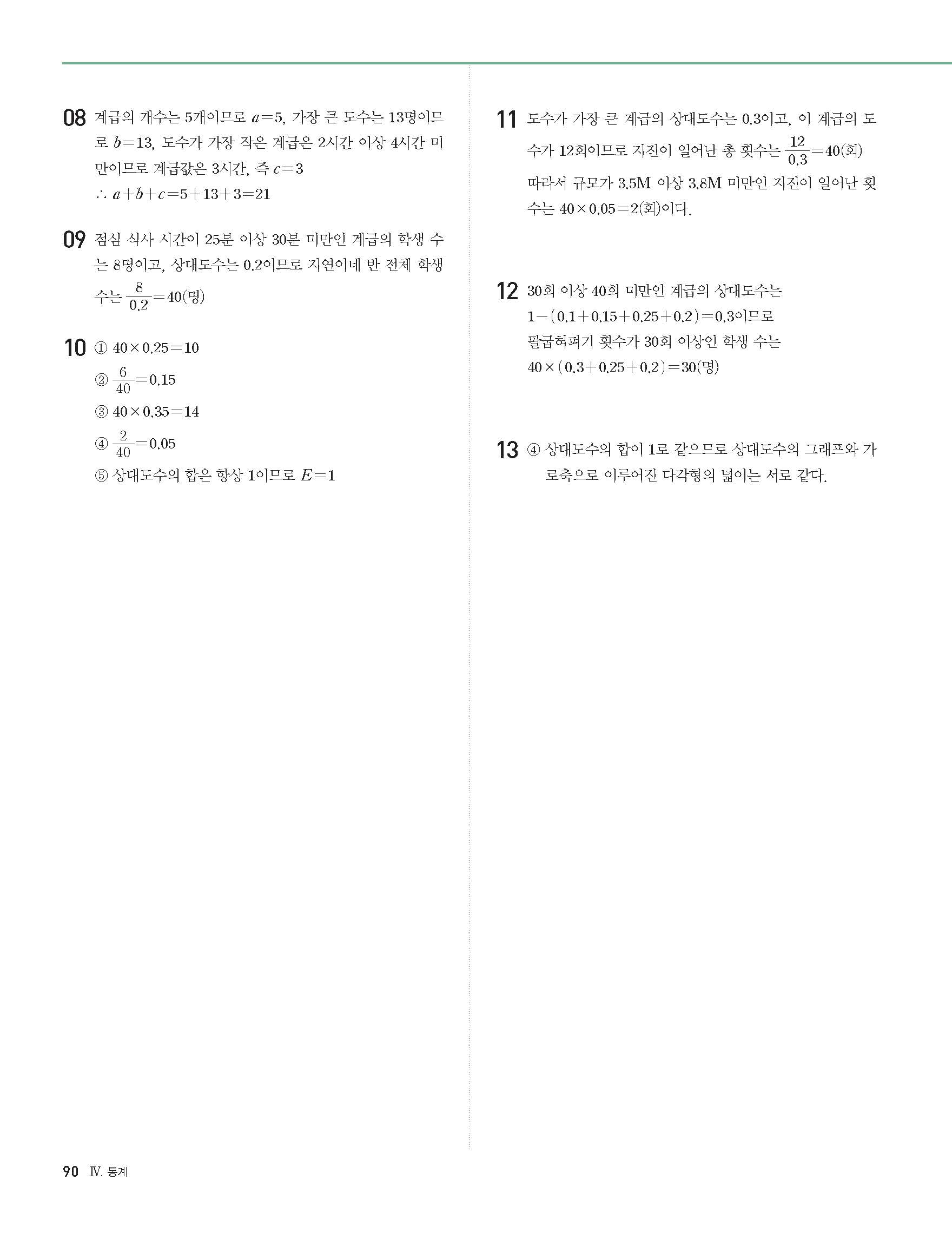 08 계급의 개수는 5개이므로 $a=5$, 가장 큰 도수는 13명이므로 $b=13$, 도수가 가장 작은 계급은 2시간 이상 4시간 미만이므로 계급값은 3시간, 즉 $c=3$
$\therefore a+b+c=5+13+3=21$

09 점심 식사 시간이 25분 이상 30분 미만인 계급의 학생 수는 8명이고, 상대도수는 0.2이므로 지연이네 반 전체 학생 수는 $\frac{8}{0.2}=40$(명)

10 ① $40\times0.25=10$
② $\frac{6}{40}=0.15$
③ $40\times0.35=14$
④ $\frac{2}{40}=0.05$
⑤ 상대도수의 합은 항상 1이므로 $E=1$

11 도수가 가장 큰 계급의 상대도수는 0.3이고, 이 계급의 도수가 12회이므로 지진이 일어난 총 횟수는 $\frac{12}{0.3}=40$(회)
따라서 규모가 3.5M 이상 3.8M 미만인 지진이 일어난 횟수는 $40\times0.05=2$(회)이다.

12 30회 이상 40회 미만인 계급의 상대도수는
$1-(0.1+0.15+0.25+0.2)=0.3$이므로
팔굽혀펴기 횟수가 30회 이상인 학생 수는
$40\times(0.3+0.25+0.2)=30$(명)

13 ④ 상대도수의 합이 1로 같으므로 상대도수의 그래프와 가로축으로 이루어진 다각형의 넓이는 서로 같다.

90 Ⅳ. 통계